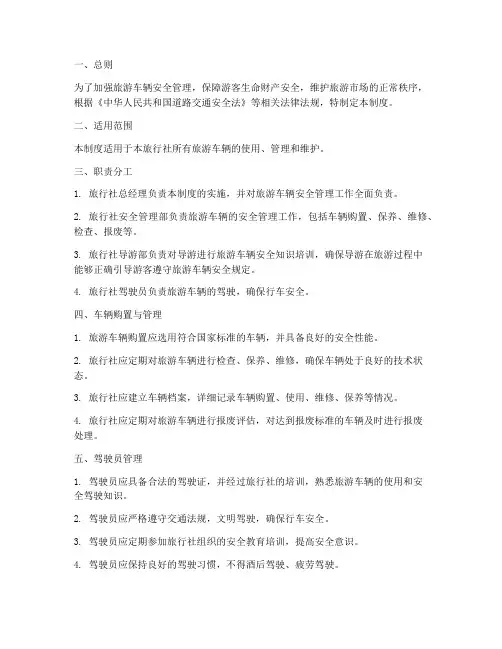 一、总则

为了加强旅游车辆安全管理，保障游客生命财产安全，维护旅游市场的正常秩序，根据《中华人民共和国道路交通安全法》等相关法律法规，特制定本制度。

二、适用范围

本制度适用于本旅行社所有旅游车辆的使用、管理和维护。

三、职责分工

1. 旅行社总经理负责本制度的实施，并对旅游车辆安全管理工作全面负责。

2. 旅行社安全管理部负责旅游车辆的安全管理工作，包括车辆购置、保养、维修、检查、报废等。

3. 旅行社导游部负责对导游进行旅游车辆安全知识培训，确保导游在旅游过程中能够正确引导游客遵守旅游车辆安全规定。

4. 旅行社驾驶员负责旅游车辆的驾驶，确保行车安全。

四、车辆购置与管理

1. 旅游车辆购置应选用符合国家标准的车辆，并具备良好的安全性能。

2. 旅行社应定期对旅游车辆进行检查、保养、维修，确保车辆处于良好的技术状态。

3. 旅行社应建立车辆档案，详细记录车辆购置、使用、维修、保养等情况。

4. 旅行社应定期对旅游车辆进行报废评估，对达到报废标准的车辆及时进行报废处理。

五、驾驶员管理

1. 驾驶员应具备合法的驾驶证，并经过旅行社的培训，熟悉旅游车辆的使用和安全驾驶知识。

2. 驾驶员应严格遵守交通法规，文明驾驶，确保行车安全。

3. 驾驶员应定期参加旅行社组织的安全教育培训，提高安全意识。

4. 驾驶员应保持良好的驾驶习惯，不得酒后驾驶、疲劳驾驶。